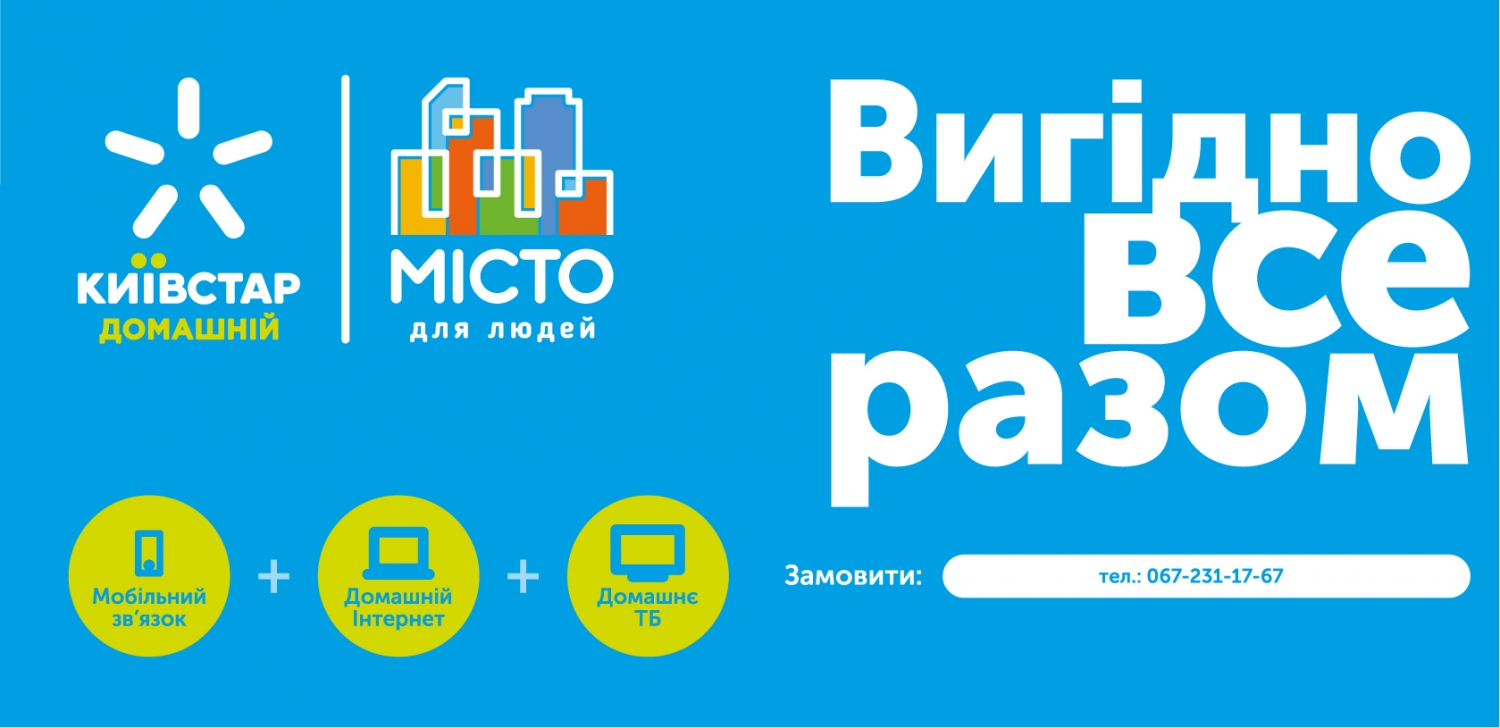 КИЇВСТАР
ДОМАШНІЙ

МІСТО
для людей

Вигідно
все
разом

Мобільний зв'язок + Домашній Інтернет + Домашнє ТБ

Замовити: тел.: 067-231-17-67